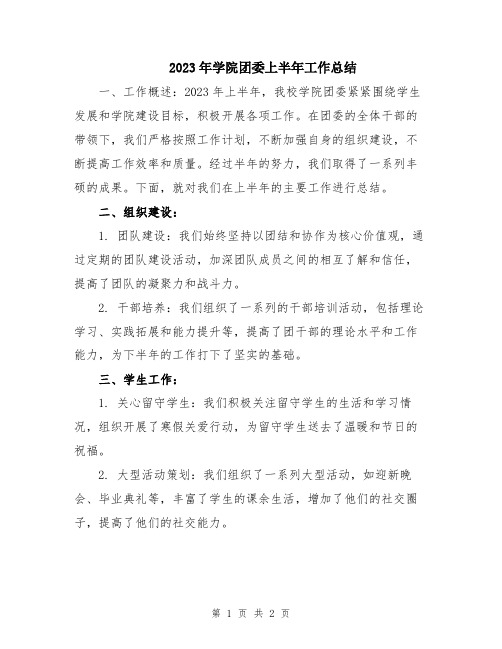 2023年学院团委上半年工作总结

一、工作概述：2023年上半年，我校学院团委紧紧围绕学生发展和学院建设目标，积极开展各项工作。在团委的全体干部的带领下，我们严格按照工作计划，不断加强自身的组织建设，不断提高工作效率和质量。经过半年的努力，我们取得了一系列丰硕的成果。下面，就对我们在上半年的主要工作进行总结。

二、组织建设：

1. 团队建设：我们始终坚持以团结和协作为核心价值观，通过定期的团队建设活动，加深团队成员之间的相互了解和信任，提高了团队的凝聚力和战斗力。

2. 干部培养：我们组织了一系列的干部培训活动，包括理论学习、实践拓展和能力提升等，提高了团干部的理论水平和工作能力，为下半年的工作打下了坚实的基础。

三、学生工作：

1. 关心留守学生：我们积极关注留守学生的生活和学习情况，组织开展了寒假关爱行动，为留守学生送去了温暖和节日的祝福。

2. 大型活动策划：我们组织了一系列大型活动，如迎新晚会、毕业典礼等，丰富了学生的课余生活，增加了他们的社交圈子，提高了他们的社交能力。

第 1 页 共 2 页